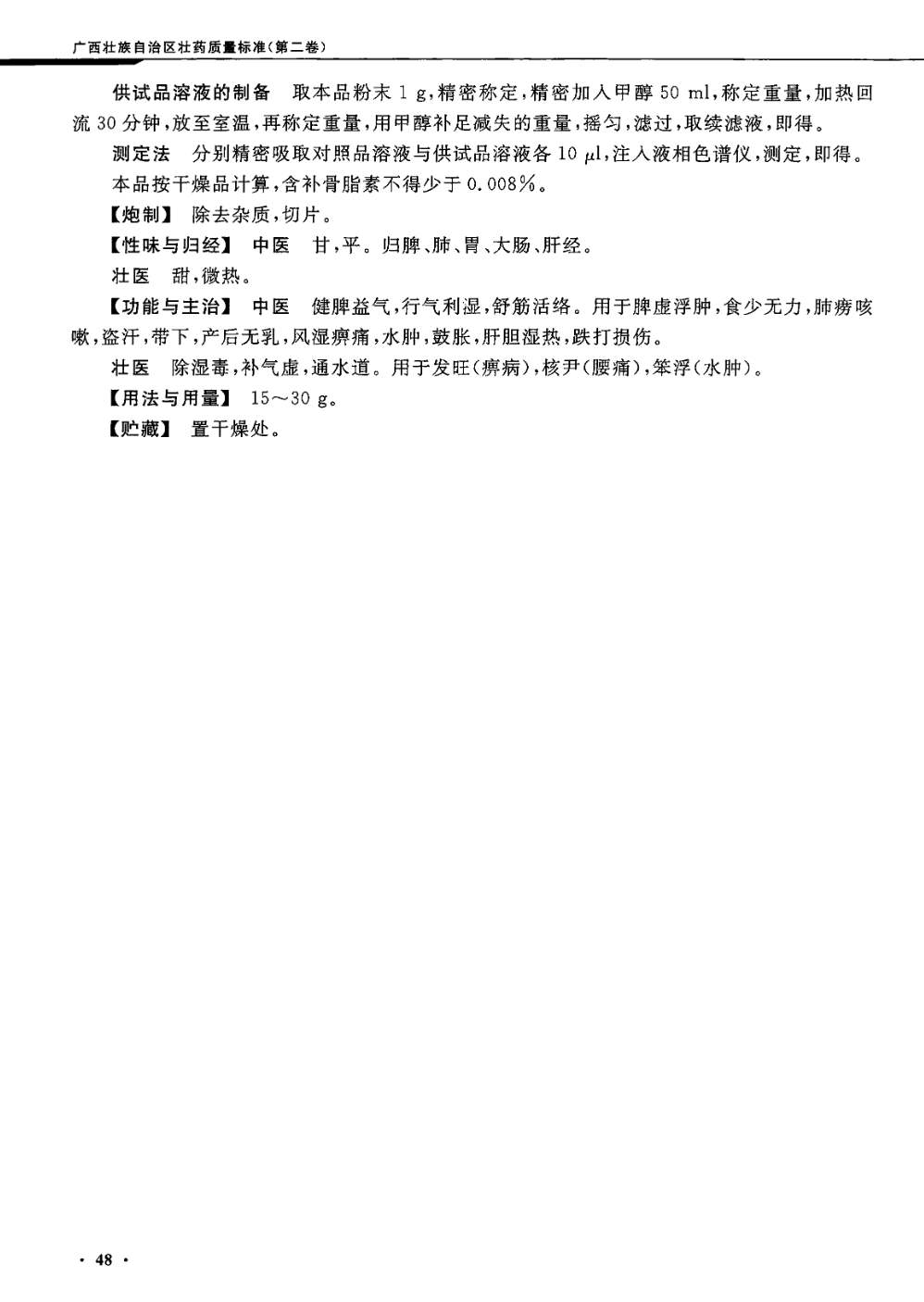 广西壮族自治区壮药质量标准(第二卷)

供试品溶液的制备　取本品粉末 1 g,精密称定,精密加入甲醇 50 ml,称定重量,加热回流 30 分钟,放至室温,再称定重量,用甲醇补足减失的重量,摇匀,滤过,取续滤液,即得。

测定法　分别精密吸取对照品溶液与供试品溶液各 10 $\mu$l,注入液相色谱仪,测定,即得。

本品按干燥品计算,含补骨脂素不得少于 0.008%。

【炮制】 除去杂质,切片。

【性味与归经】 中医　甘,平。归脾、肺、胃、大肠、肝经。

壮医　甜,微热。

【功能与主治】 中医　健脾益气,行气利湿,舒筋活络。用于脾虚浮肿,食少无力,肺痨咳嗽,盗汗,带下,产后无乳,风湿痹痛,水肿,鼓胀,肝胆湿热,跌打损伤。

壮医　除湿毒,补气虚,通水道。用于发旺(痹病),核尹(腰痛),笨浮(水肿)。

【用法与用量】 15～30 g。

【贮藏】 置干燥处。

· 48 ·